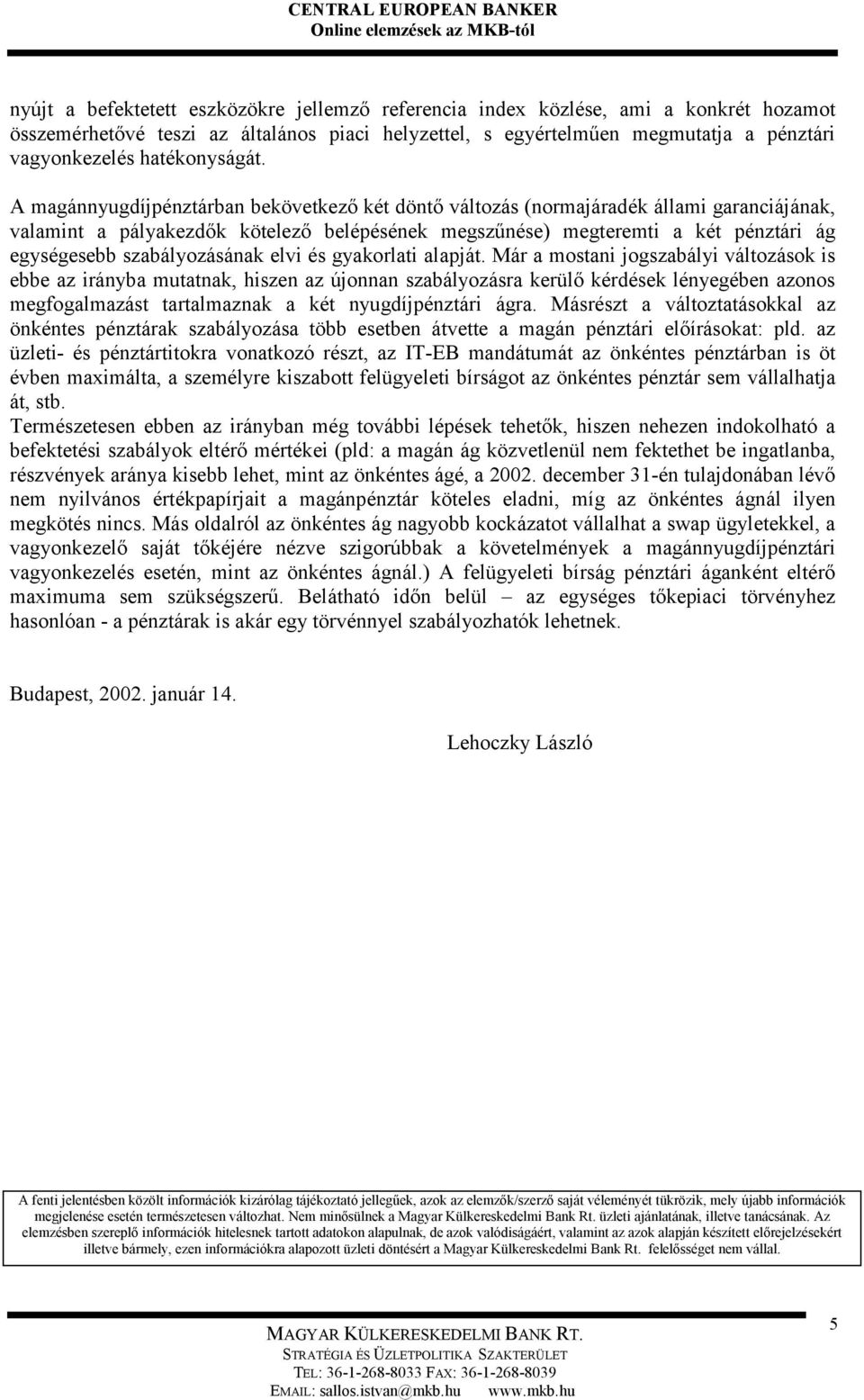 CENTRAL EUROPEAN BANKER
Online elemzések az MKB-tól

nyújt a befektetett eszközökre jellemző referencia index közlése, ami a konkrét hozamot összemérhetővé teszi az általános piaci helyzettel, s egyértelműen megmutatja a pénztári vagyonkezelés hatékonyságát.

A magánnyugdíjpénztárban bekövetkező két döntő változás (normajáradék állami garanciájának, valamint a pályakezdők kötelező belépésének megszűnése) megteremti a két pénztári ág egységesebb szabályozásának elvi és gyakorlati alapját. Már a mostani jogszabályi változások is ebbe az irányba mutatnak, hiszen az újonnan szabályozásra kerülő kérdések lényegében azonos megfogalmazást tartalmaznak a két nyugdíjpénztári ágra. Másrészt a változtatásokkal az önkéntes pénztárak szabályozása több esetben átvette a magán pénztári előírásokat: pld. az üzleti- és pénztártitokra vonatkozó részt, az IT-EB mandátumát az önkéntes pénztárban is öt évben maximálta, a személyre kiszabott felügyeleti bírságot az önkéntes pénztár sem vállalhatja át, stb.
Természetesen ebben az irányban még további lépések tehetők, hiszen nehezen indokolható a befektetési szabályok eltérő mértékei (pld: a magán ág közvetlenül nem fektethet be ingatlanba, részvények aránya kisebb lehet, mint az önkéntes ágé, a 2002. december 31-én tulajdonában lévő nem nyilvános értékpapírjait a magánpénztár köteles eladni, míg az önkéntes ágnál ilyen megkötés nincs. Más oldalról az önkéntes ág nagyobb kockázatot vállalhat a swap ügyletekkel, a vagyonkezelő saját tőkéjére nézve szigorúbbak a követelmények a magánnyugdíjpénztári vagyonkezelés esetén, mint az önkéntes ágnál.) A felügyeleti bírság pénztári áganként eltérő maximuma sem szükségszerű. Belátható időn belül – az egységes tőkepiaci törvényhez hasonlóan - a pénztárak is akár egy törvénnyel szabályozhatók lehetnek.

Budapest, 2002. január 14.

Lehoczky László

A fenti jelentésben közölt információk kizárólag tájékoztató jellegűek, azok az elemzők/szerző saját véleményét tükrözik, mely újabb információk megjelenése esetén természetesen változhat. Nem minősülnek a Magyar Külkereskedelmi Bank Rt. üzleti ajánlatának, illetve tanácsának. Az elemzésben szereplő információk hitelesnek tartott adatokon alapulnak, de azok valódiságáért, valamint az azok alapján készített előrejelzésekért illetve bármely, ezen információkra alapozott üzleti döntésért a Magyar Külkereskedelmi Bank Rt. felelősséget nem vállal.

5

MAGYAR KÜLKERESKEDELMI BANK RT.
STRATÉGIA ÉS ÜZLETPOLITIKA SZAKTERÜLET
TEL: 36-1-268-8033 FAX: 36-1-268-8039
EMAIL: sallos.istvan@mkb.hu www.mkb.hu